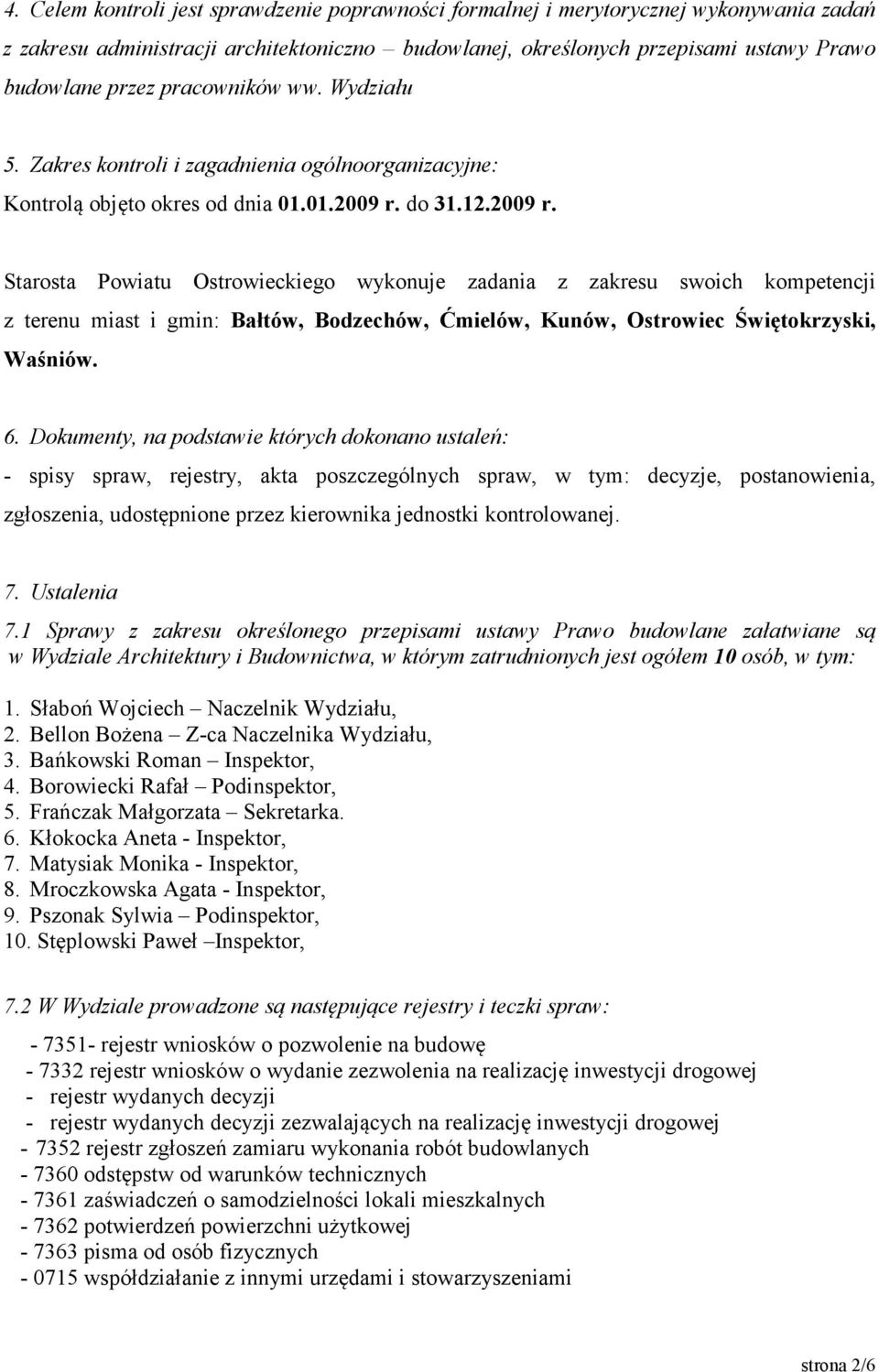 4. Celem kontroli jest sprawdzenie poprawności formalnej i merytorycznej wykonywania zadań z zakresu administracji architektoniczno – budowlanej, określonych przepisami ustawy Prawo budowlane przez pracowników ww. Wydziału

5. Zakres kontroli i zagadnienia ogólnoorganizacyjne:
Kontrolą objęto okres od dnia 01.01.2009 r. do 31.12.2009 r.

Starosta Powiatu Ostrowieckiego wykonuje zadania z zakresu swoich kompetencji z terenu miast i gmin: Bałtów, Bodzechów, Ćmielów, Kunów, Ostrowiec Świętokrzyski, Waśniów.

6. Dokumenty, na podstawie których dokonano ustaleń:
- spisy spraw, rejestry, akta poszczególnych spraw, w tym: decyzje, postanowienia, zgłoszenia, udostępnione przez kierownika jednostki kontrolowanej.

7. Ustalenia
7.1 Sprawy z zakresu określonego przepisami ustawy Prawo budowlane załatwiane są w Wydziale Architektury i Budownictwa, w którym zatrudnionych jest ogółem 10 osób, w tym:

1. Słaboń Wojciech – Naczelnik Wydziału,
2. Bellon Bożena – Z-ca Naczelnika Wydziału,
3. Bańkowski Roman – Inspektor,
4. Borowiecki Rafał – Podinspektor,
5. Frańczak Małgorzata – Sekretarka.
6. Kłokocka Aneta - Inspektor,
7. Matysiak Monika - Inspektor,
8. Mroczkowska Agata - Inspektor,
9. Pszonak Sylwia – Podinspektor,
10. Stęplowski Paweł –Inspektor,

7.2 W Wydziale prowadzone są następujące rejestry i teczki spraw:

- 7351- rejestr wniosków o pozwolenie na budowę
- 7332 rejestr wniosków o wydanie zezwolenia na realizację inwestycji drogowej
- rejestr wydanych decyzji
- rejestr wydanych decyzji zezwalających na realizację inwestycji drogowej
- 7352 rejestr zgłoszeń zamiaru wykonania robót budowlanych
- 7360 odstępstw od warunków technicznych
- 7361 zaświadczeń o samodzielności lokali mieszkalnych
- 7362 potwierdzeń powierzchni użytkowej
- 7363 pisma od osób fizycznych
- 0715 współdziałanie z innymi urzędami i stowarzyszeniami

strona 2/6